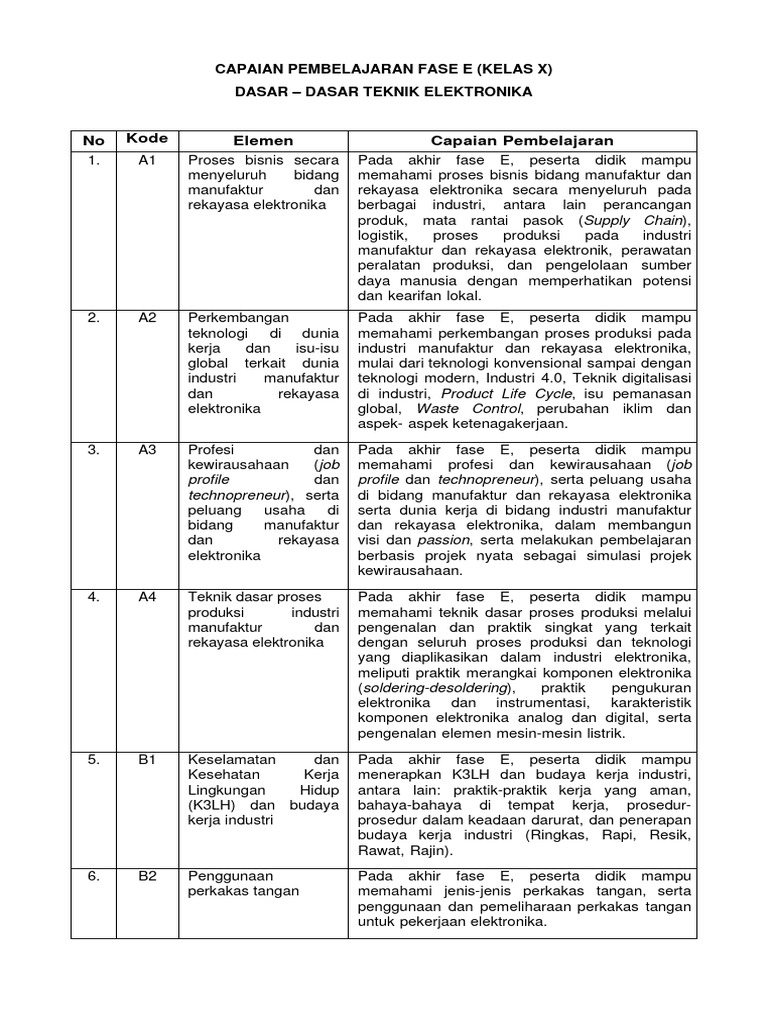 CAPAIAN PEMBELAJARAN FASE E (KELAS X)

DASAR – DASAR TEKNIK ELEKTRONIKA

| No | Kode | Elemen | Capaian Pembelajaran |
|---|---|---|---|
| 1. | A1 | Proses bisnis secara menyeluruh bidang manufaktur dan rekayasa elektronika | Pada akhir fase E, peserta didik mampu memahami proses bisnis bidang manufaktur dan rekayasa elektronika secara menyeluruh pada berbagai industri, antara lain perancangan produk, mata rantai pasok (Supply Chain), logistik, proses produksi pada industri manufaktur dan rekayasa elektronik, perawatan peralatan produksi, dan pengelolaan sumber daya manusia dengan memperhatikan potensi dan kearifan lokal. |
| 2. | A2 | Perkembangan teknologi di dunia kerja dan isu-isu global terkait dunia industri manufaktur dan rekayasa elektronika | Pada akhir fase E, peserta didik mampu memahami perkembangan proses produksi pada industri manufaktur dan rekayasa elektronika, mulai dari teknologi konvensional sampai dengan teknologi modern, Industri 4.0, Teknik digitalisasi di industri, Product Life Cycle, isu pemanasan global, Waste Control, perubahan iklim dan aspek- aspek ketenagakerjaan. |
| 3. | A3 | Profesi dan kewirausahaan (job profile dan technopreneur), serta peluang usaha di bidang manufaktur dan rekayasa elektronika | Pada akhir fase E, peserta didik mampu memahami profesi dan kewirausahaan (job profile dan technopreneur), serta peluang usaha di bidang manufaktur dan rekayasa elektronika serta dunia kerja di bidang industri manufaktur dan rekayasa elektronika, dalam membangun visi dan passion, serta melakukan pembelajaran berbasis projek nyata sebagai simulasi projek kewirausahaan. |
| 4. | A4 | Teknik dasar proses produksi industri manufaktur dan rekayasa elektronika | Pada akhir fase E, peserta didik mampu memahami teknik dasar proses produksi melalui pengenalan dan praktik singkat yang terkait dengan seluruh proses produksi dan teknologi yang diaplikasikan dalam industri elektronika, meliputi praktik merangkai komponen elektronika (soldering-desoldering), praktik pengukuran elektronika dan instrumentasi, karakteristik komponen elektronika analog dan digital, serta pengenalan elemen mesin-mesin listrik. |
| 5. | B1 | Keselamatan dan Kesehatan Kerja Lingkungan Hidup (K3LH) dan budaya kerja industri | Pada akhir fase E, peserta didik mampu menerapkan K3LH dan budaya kerja industri, antara lain: praktik-praktik kerja yang aman, bahaya-bahaya di tempat kerja, prosedur-prosedur dalam keadaan darurat, dan penerapan budaya kerja industri (Ringkas, Rapi, Resik, Rawat, Rajin). |
| 6. | B2 | Penggunaan perkakas tangan | Pada akhir fase E, peserta didik mampu memahami jenis-jenis perkakas tangan, serta penggunaan dan pemeliharaan perkakas tangan untuk pekerjaan elektronika. |